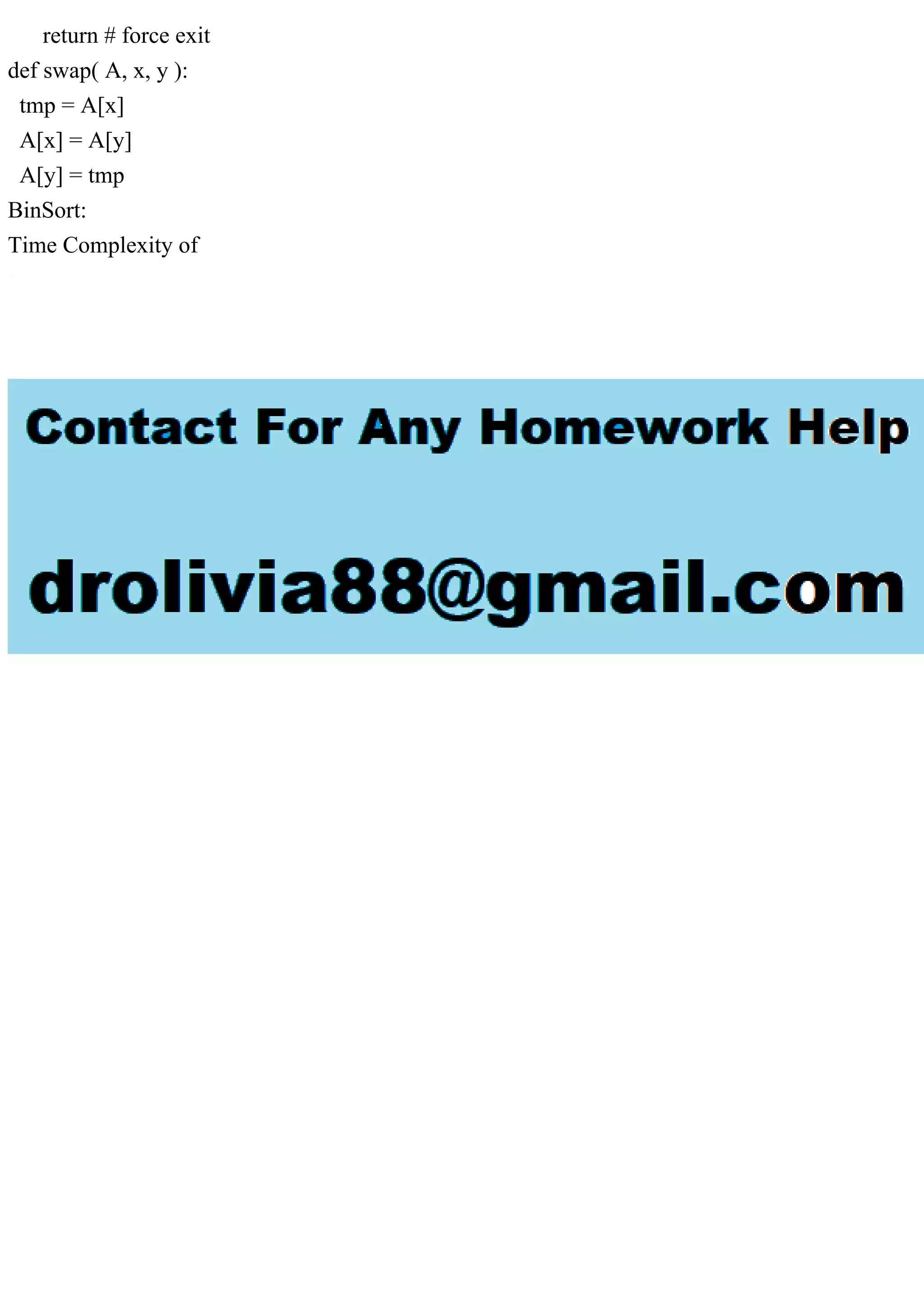 return # force exit
def swap( A, x, y ):
  tmp = A[x]
  A[x] = A[y]
  A[y] = tmp
BinSort:
Time Complexity of

Contact For Any Homework Help

drolivia88@gmail.com